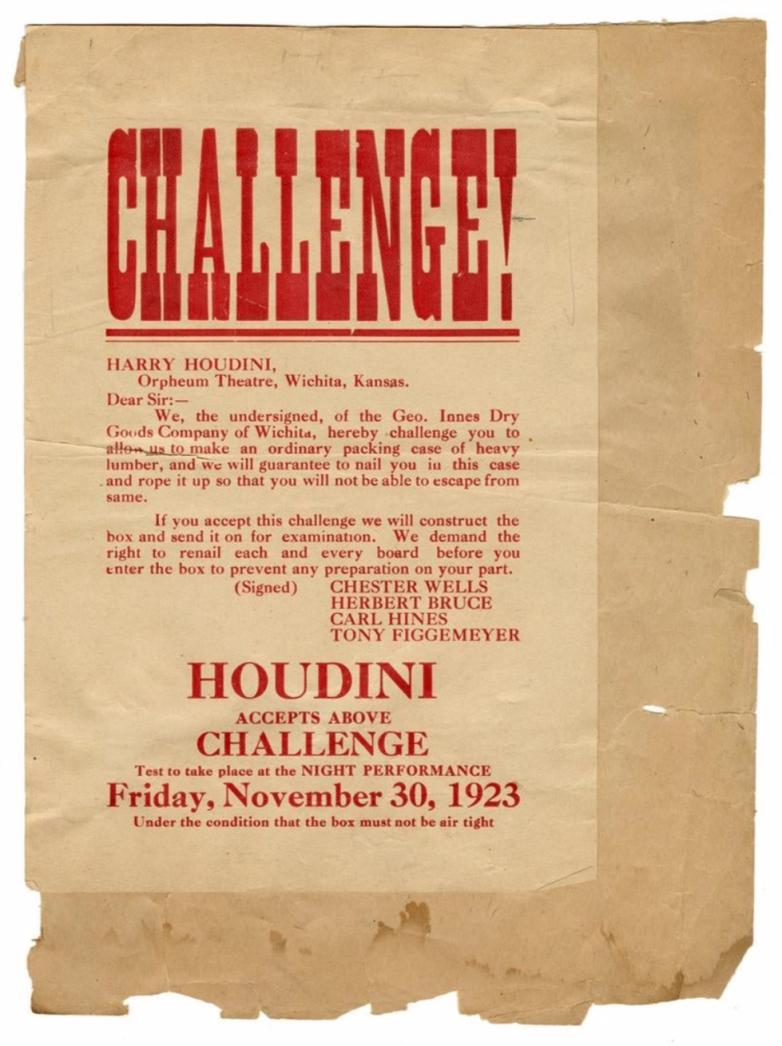 CHALLENGE!

HARRY HOUDINI,
Orpheum Theatre, Wichita, Kansas.
Dear Sir:—

We, the undersigned, of the Geo. Innes Dry Goods Company of Wichita, hereby challenge you to allow us to make an ordinary packing case of heavy lumber, and we will guarantee to nail you in this case and rope it up so that you will not be able to escape from same.

If you accept this challenge we will construct the box and send it on for examination. We demand the right to renail each and every board before you enter the box to prevent any preparation on your part.

(Signed) CHESTER WELLS
HERBERT BRUCE
CARL HINES
TONY FIGGEMEYER

HOUDINI
ACCEPTS ABOVE
CHALLENGE
Test to take place at the NIGHT PERFORMANCE
Friday, November 30, 1923
Under the condition that the box must not be air tight